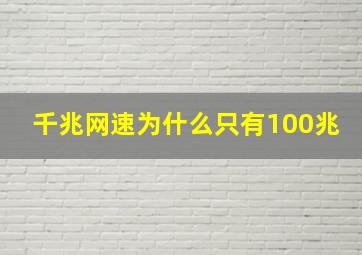 千兆网速为什么只有100兆